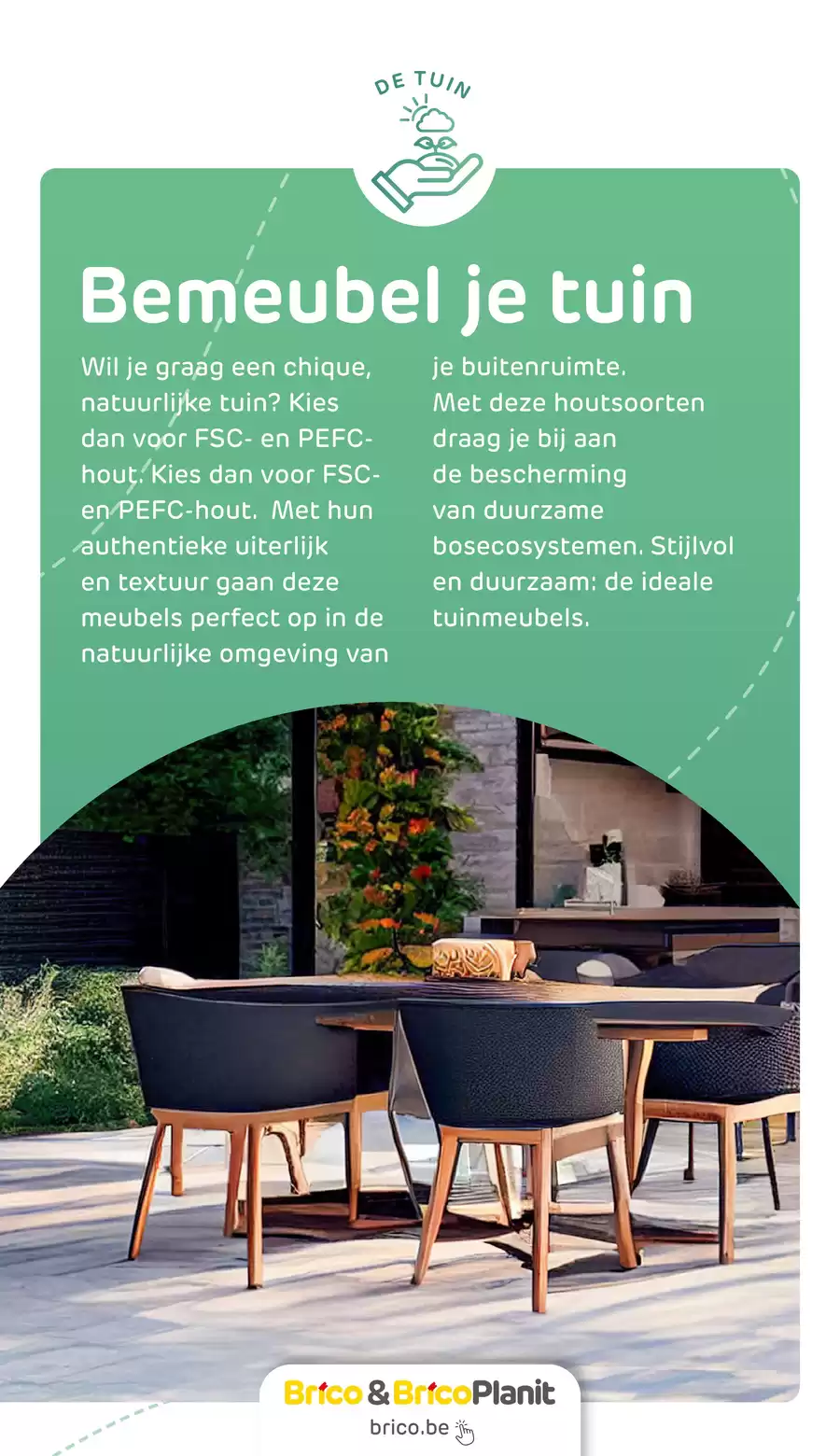 DE TUIN

Bemeubel je tuin

Wil je graag een chique, natuurlijke tuin? Kies dan voor FSC- en PEFC-hout. Kies dan voor FSC- en PEFC-hout. Met hun authentieke uiterlijk en textuur gaan deze meubels perfect op in de natuurlijke omgeving van je buitenruimte.
Met deze houtsoorten draag je bij aan de bescherming van duurzame bosecosystemen. Stijlvol en duurzaam: de ideale tuinmeubels.

Brico & BricoPlanit
brico.be